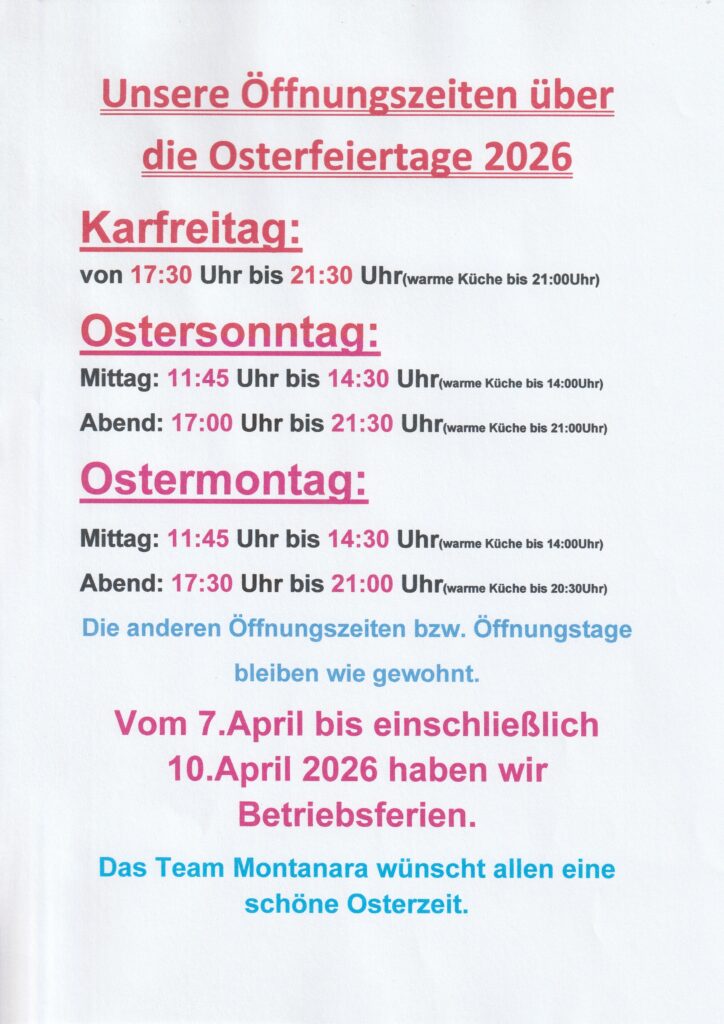 Unsere Öffnungszeiten über die Osterfeiertage 2026

Karfreitag:

von 17:30 Uhr bis 21:30 Uhr(warme Küche bis 21:00Uhr)

Ostersonntag:

Mittag: 11:45 Uhr bis 14:30 Uhr(warme Küche bis 14:00Uhr)

Abend: 17:00 Uhr bis 21:30 Uhr(warme Küche bis 21:00Uhr)

Ostermontag:

Mittag: 11:45 Uhr bis 14:30 Uhr(warme Küche bis 14:00Uhr)

Abend: 17:30 Uhr bis 21:00 Uhr(warme Küche bis 20:30Uhr)

Die anderen Öffnungszeiten bzw. Öffnungstage bleiben wie gewohnt.

Vom 7.April bis einschließlich 10.April 2026 haben wir Betriebsferien.

Das Team Montanara wünscht allen eine schöne Osterzeit.